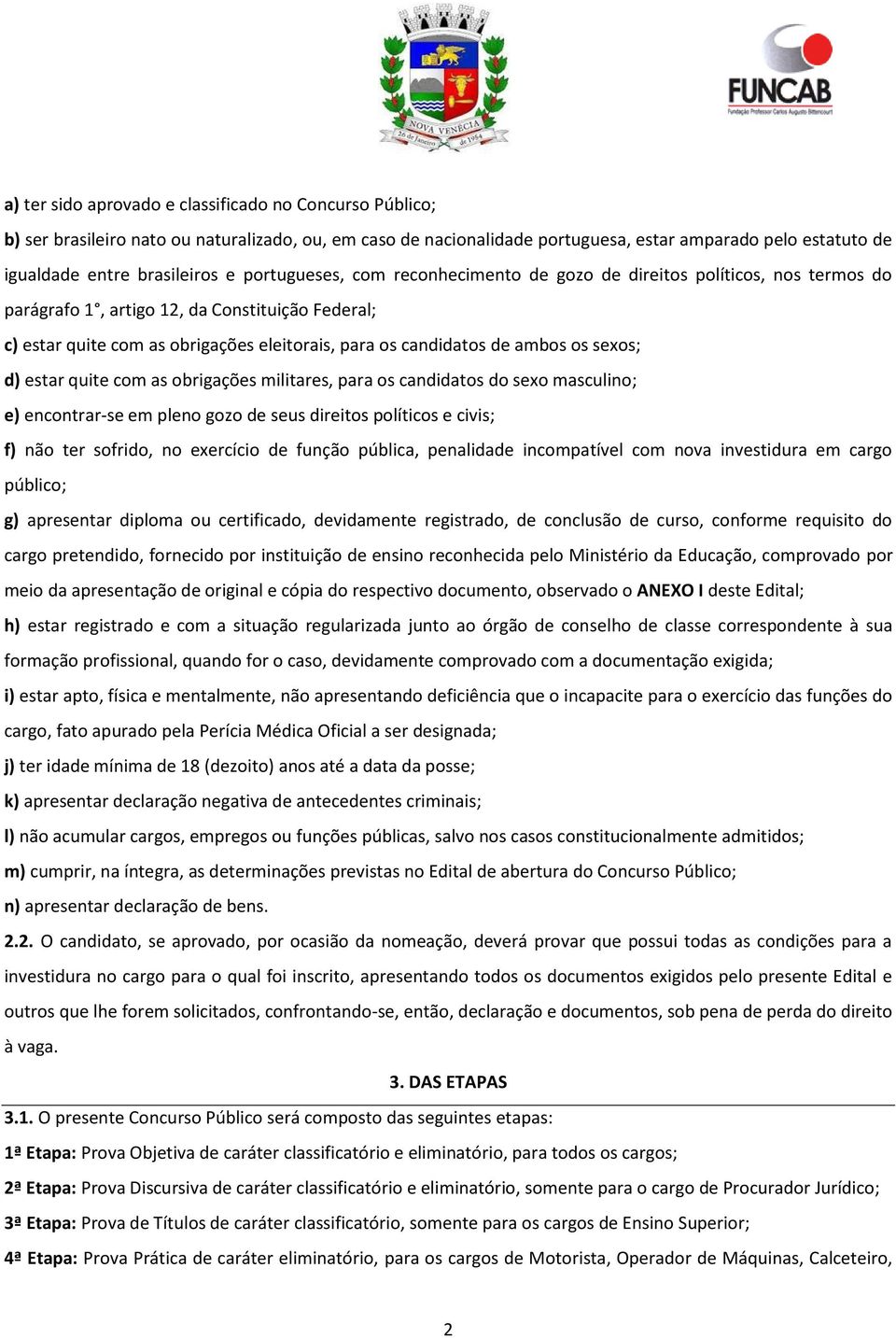 NOVA VENÉCIA
26 de Janeiro de 1954

FUNCAB
Fundação Professor Carlos Augusto Bittencourt

a) ter sido aprovado e classificado no Concurso Público;

b) ser brasileiro nato ou naturalizado, ou, em caso de nacionalidade portuguesa, estar amparado pelo estatuto de igualdade entre brasileiros e portugueses, com reconhecimento de gozo de direitos políticos, nos termos do parágrafo 1°, artigo 12, da Constituição Federal;

c) estar quite com as obrigações eleitorais, para os candidatos de ambos os sexos;

d) estar quite com as obrigações militares, para os candidatos do sexo masculino;

e) encontrar-se em pleno gozo de seus direitos políticos e civis;

f) não ter sofrido, no exercício de função pública, penalidade incompatível com nova investidura em cargo público;

g) apresentar diploma ou certificado, devidamente registrado, de conclusão de curso, conforme requisito do cargo pretendido, fornecido por instituição de ensino reconhecida pelo Ministério da Educação, comprovado por meio da apresentação de original e cópia do respectivo documento, observado o ANEXO I deste Edital;

h) estar registrado e com a situação regularizada junto ao órgão de conselho de classe correspondente à sua formação profissional, quando for o caso, devidamente comprovado com a documentação exigida;

i) estar apto, física e mentalmente, não apresentando deficiência que o incapacite para o exercício das funções do cargo, fato apurado pela Perícia Médica Oficial a ser designada;

j) ter idade mínima de 18 (dezoito) anos até a data da posse;

k) apresentar declaração negativa de antecedentes criminais;

l) não acumular cargos, empregos ou funções públicas, salvo nos casos constitucionalmente admitidos;

m) cumprir, na íntegra, as determinações previstas no Edital de abertura do Concurso Público;

n) apresentar declaração de bens.

2.2. O candidato, se aprovado, por ocasião da nomeação, deverá provar que possui todas as condições para a investidura no cargo para o qual foi inscrito, apresentando todos os documentos exigidos pelo presente Edital e outros que lhe forem solicitados, confrontando-se, então, declaração e documentos, sob pena de perda do direito à vaga.

3. DAS ETAPAS

3.1. O presente Concurso Público será composto das seguintes etapas:

1ª Etapa: Prova Objetiva de caráter classificatório e eliminatório, para todos os cargos;

2ª Etapa: Prova Discursiva de caráter classificatório e eliminatório, somente para o cargo de Procurador Jurídico;

3ª Etapa: Prova de Títulos de caráter classificatório, somente para os cargos de Ensino Superior;

4ª Etapa: Prova Prática de caráter eliminatório, para os cargos de Motorista, Operador de Máquinas, Calceteiro,

2